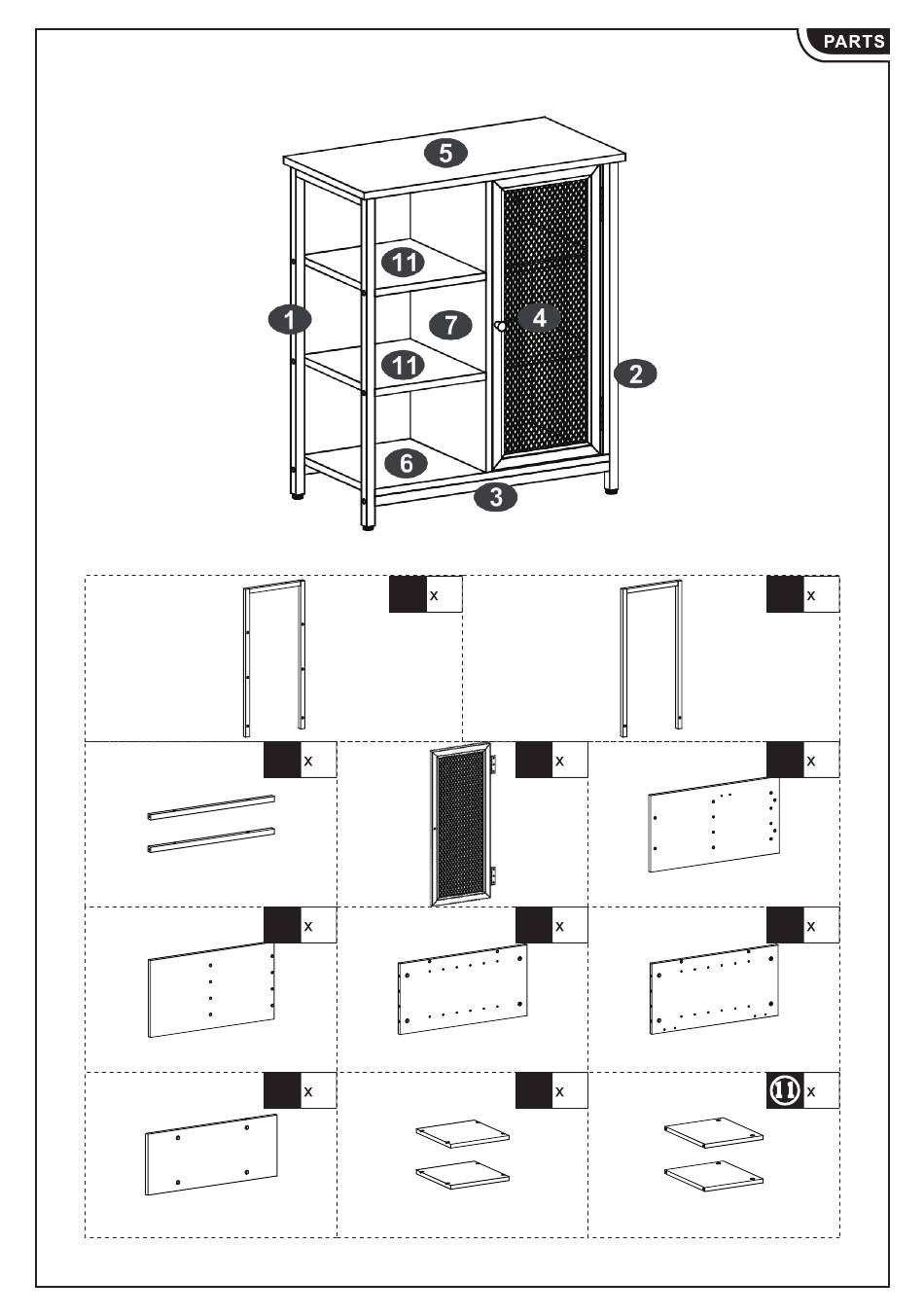 PARTS

5
11
1
7
4
11
2
6
3

x

x

x

x

x

x

x

x

x

x

11 x